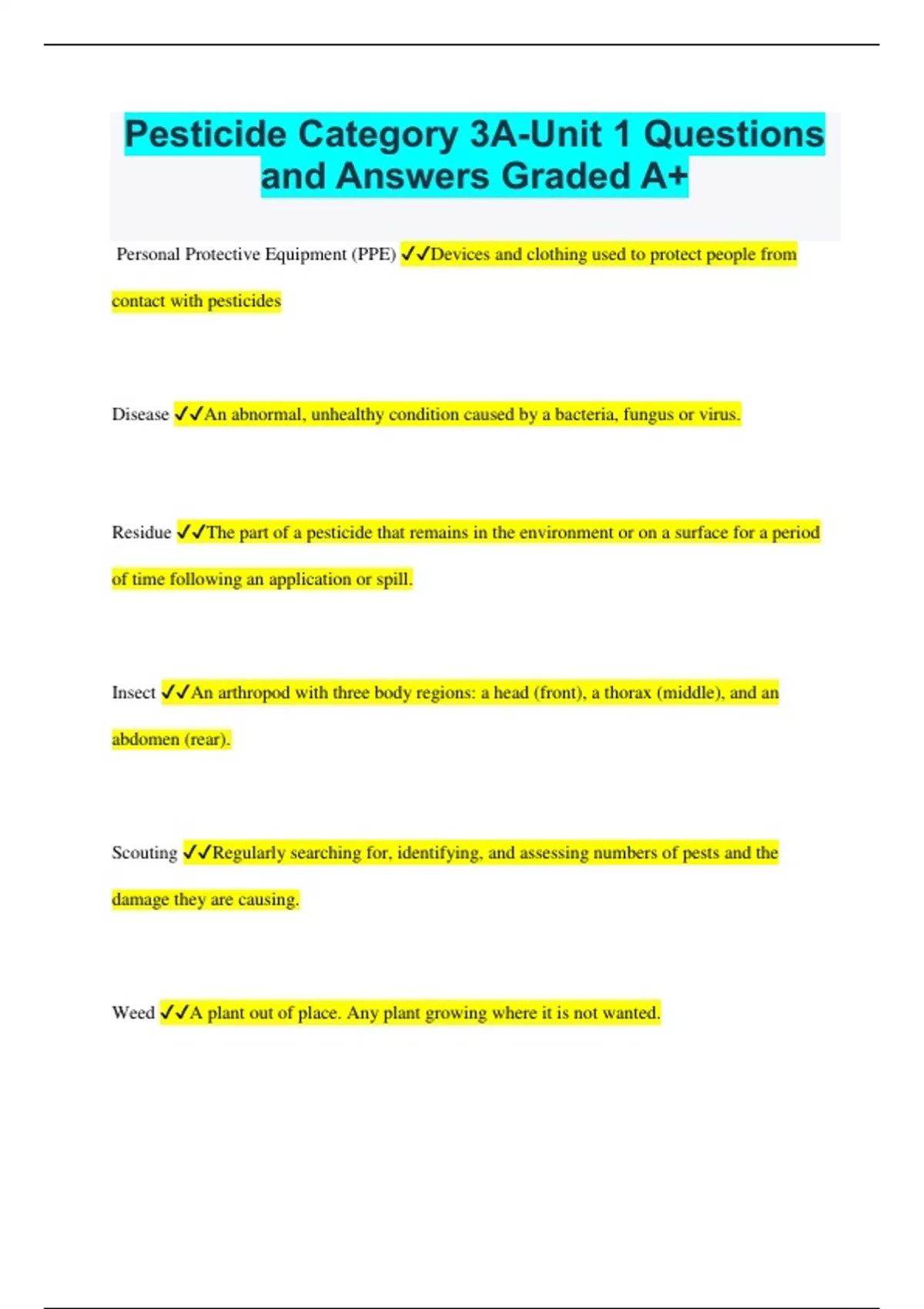 Pesticide Category 3A-Unit 1 Questions and Answers Graded A+

Personal Protective Equipment (PPE) ✓✓Devices and clothing used to protect people from contact with pesticides

Disease ✓✓An abnormal, unhealthy condition caused by a bacteria, fungus or virus.

Residue ✓✓The part of a pesticide that remains in the environment or on a surface for a period of time following an application or spill.

Insect ✓✓An arthropod with three body regions: a head (front), a thorax (middle), and an abdomen (rear).

Scouting ✓✓Regularly searching for, identifying, and assessing numbers of pests and the damage they are causing.

Weed ✓✓A plant out of place. Any plant growing where it is not wanted.